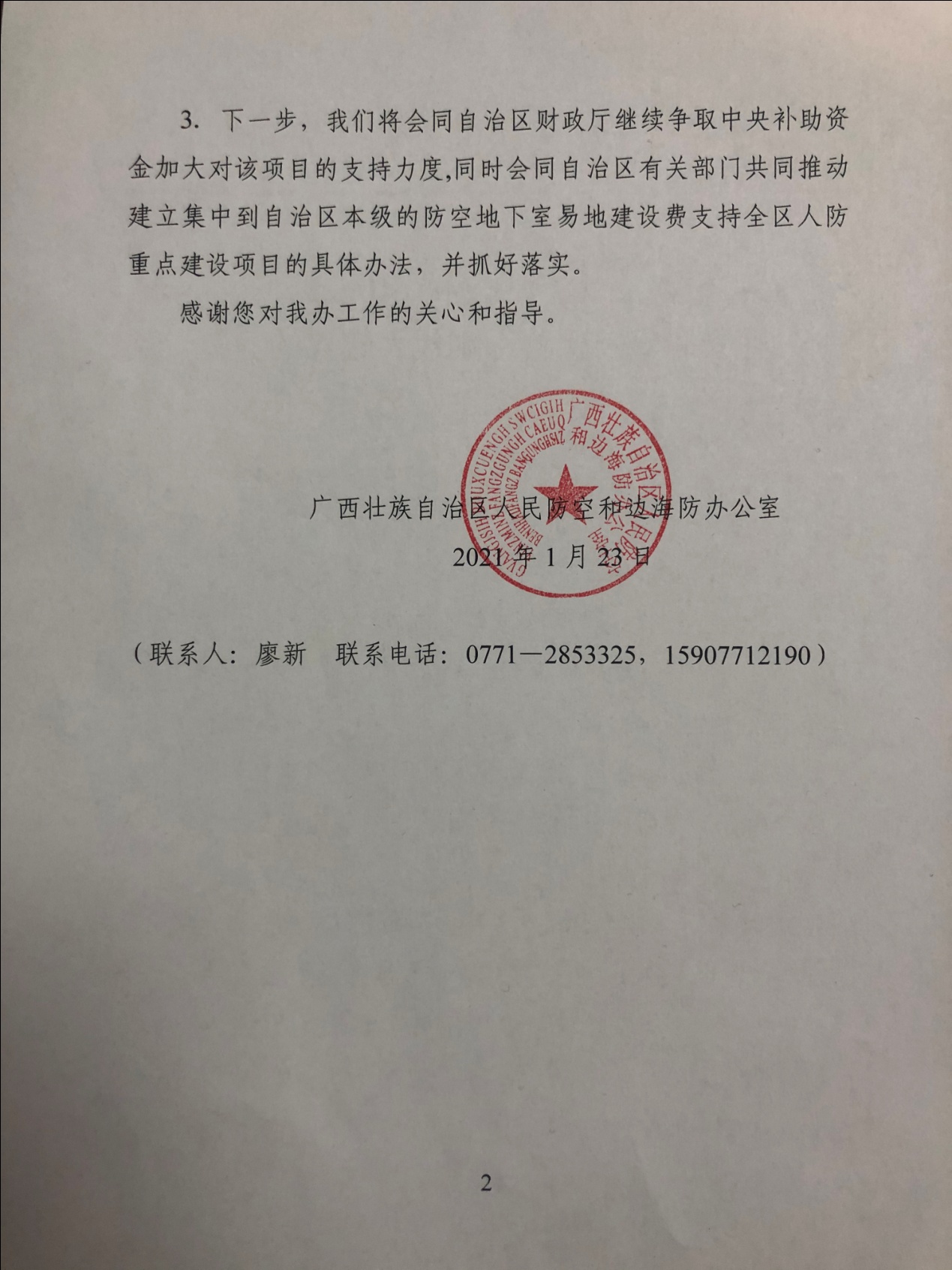 3. 下一步，我们将会同自治区财政厅继续争取中央补助资金加大对该项目的支持力度,同时会同自治区有关部门共同推动建立集中到自治区本级的防空地下室易地建设费支持全区人防重点建设项目的具体办法，并抓好落实。

感谢您对我办工作的关心和指导。

广西壮族自治区人民防空和边海防办公室
2021 年 1 月 23 日

（联系人：廖新　联系电话：0771—2853325，15907712190）

2